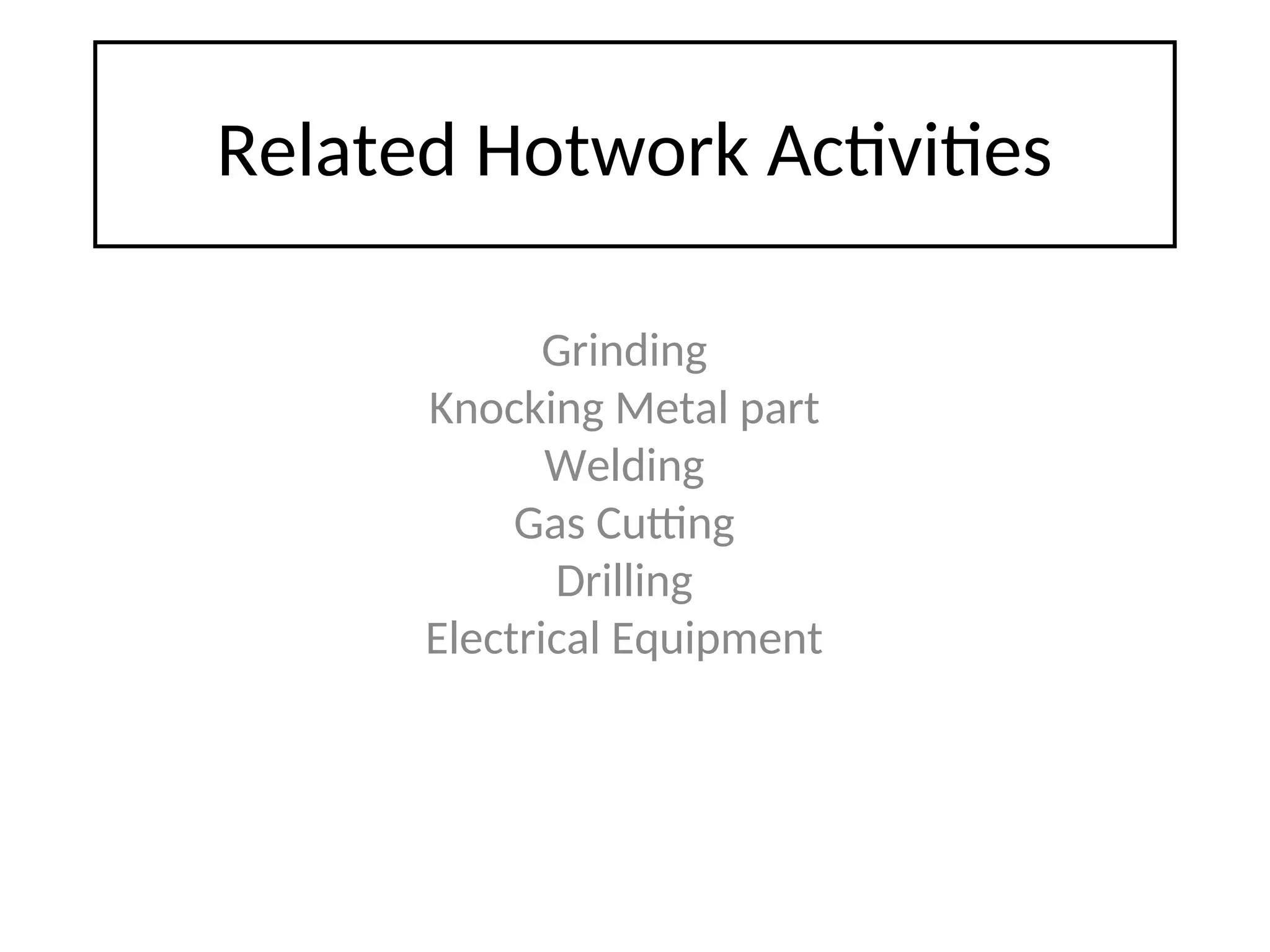 Related Hotwork Activities

Grinding
Knocking Metal part
Welding
Gas Cutting
Drilling
Electrical Equipment